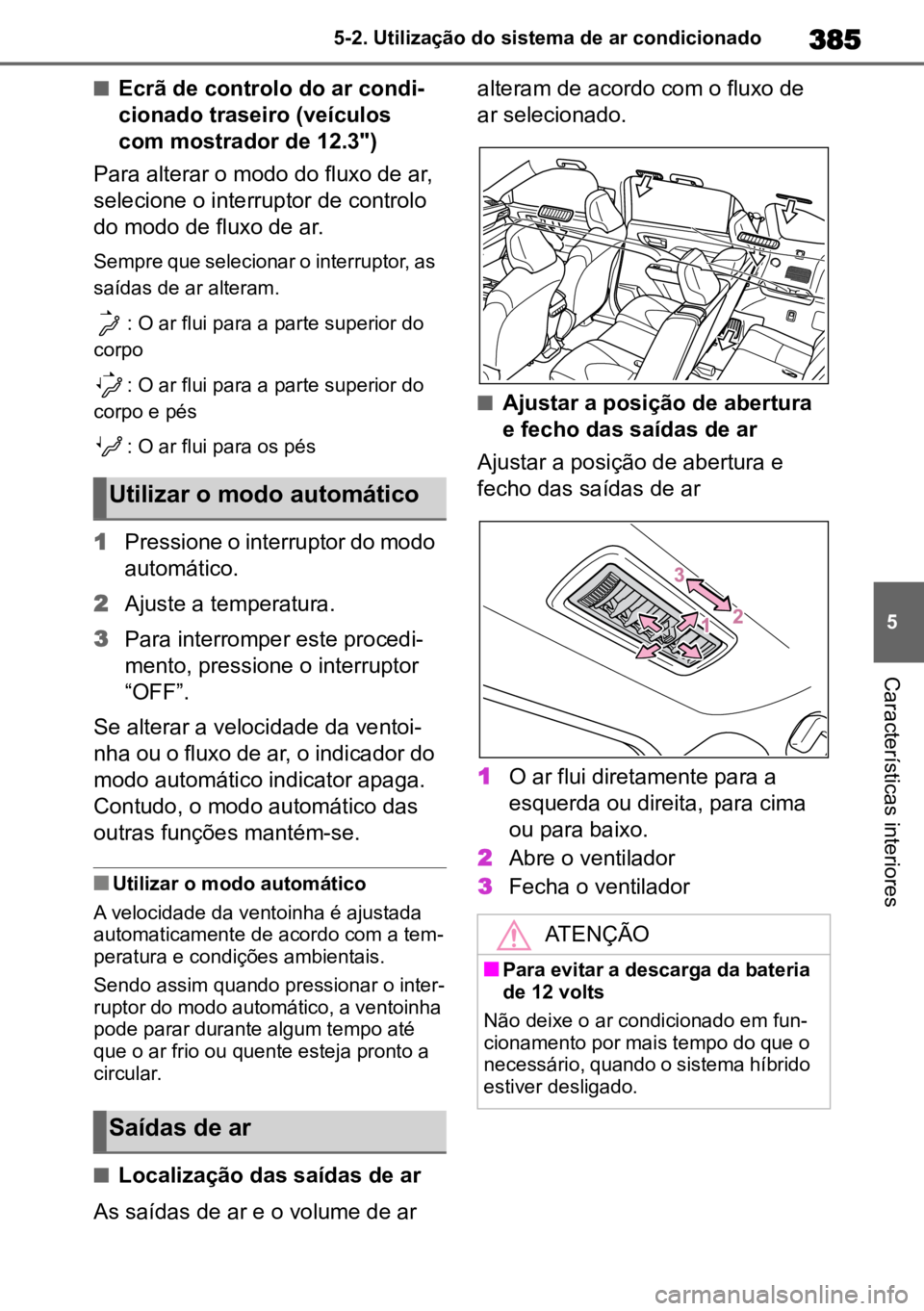 5-2. Utilização do sistema de ar condicionado

385

■ Ecrã de controlo do ar condicionado traseiro (veículos com mostrador de 12.3")

Para alterar o modo do fluxo de ar, selecione o interruptor de controlo do modo de fluxo de ar.

Sempre que selecionar o interruptor, as saídas de ar alteram.

: O ar flui para a parte superior do corpo

: O ar flui para a parte superior do corpo e pés

: O ar flui para os pés

Utilizar o modo automático

1 Pressione o interruptor do modo automático.

2 Ajuste a temperatura.

3 Para interromper este procedimento, pressione o interruptor “OFF”.

Se alterar a velocidade da ventoinha ou o fluxo de ar, o indicador do modo automático indicator apaga. Contudo, o modo automático das outras funções mantém-se.

■ Utilizar o modo automático

A velocidade da ventoinha é ajustada automaticamente de acordo com a temperatura e condições ambientais.

Sendo assim quando pressionar o interruptor do modo automático, a ventoinha pode parar durante algum tempo até que o ar frio ou quente esteja pronto a circular.

Saídas de ar

■ Localização das saídas de ar

As saídas de ar e o volume de ar alteram de acordo com o fluxo de ar selecionado.

■ Ajustar a posição de abertura e fecho das saídas de ar

Ajustar a posição de abertura e fecho das saídas de ar

3
2
1

1 O ar flui diretamente para a esquerda ou direita, para cima ou para baixo.

2 Abre o ventilador

3 Fecha o ventilador

ATENÇÃO

■ Para evitar a descarga da bateria de 12 volts

Não deixe o ar condicionado em funcionamento por mais tempo do que o necessário, quando o sistema híbrido estiver desligado.

5

Características interiores

carmanualsonline.info